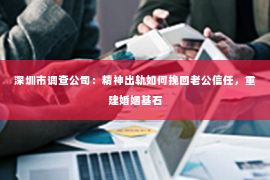 深圳市调查公司：精神出轨如何挽回老公信任，重建婚姻基石